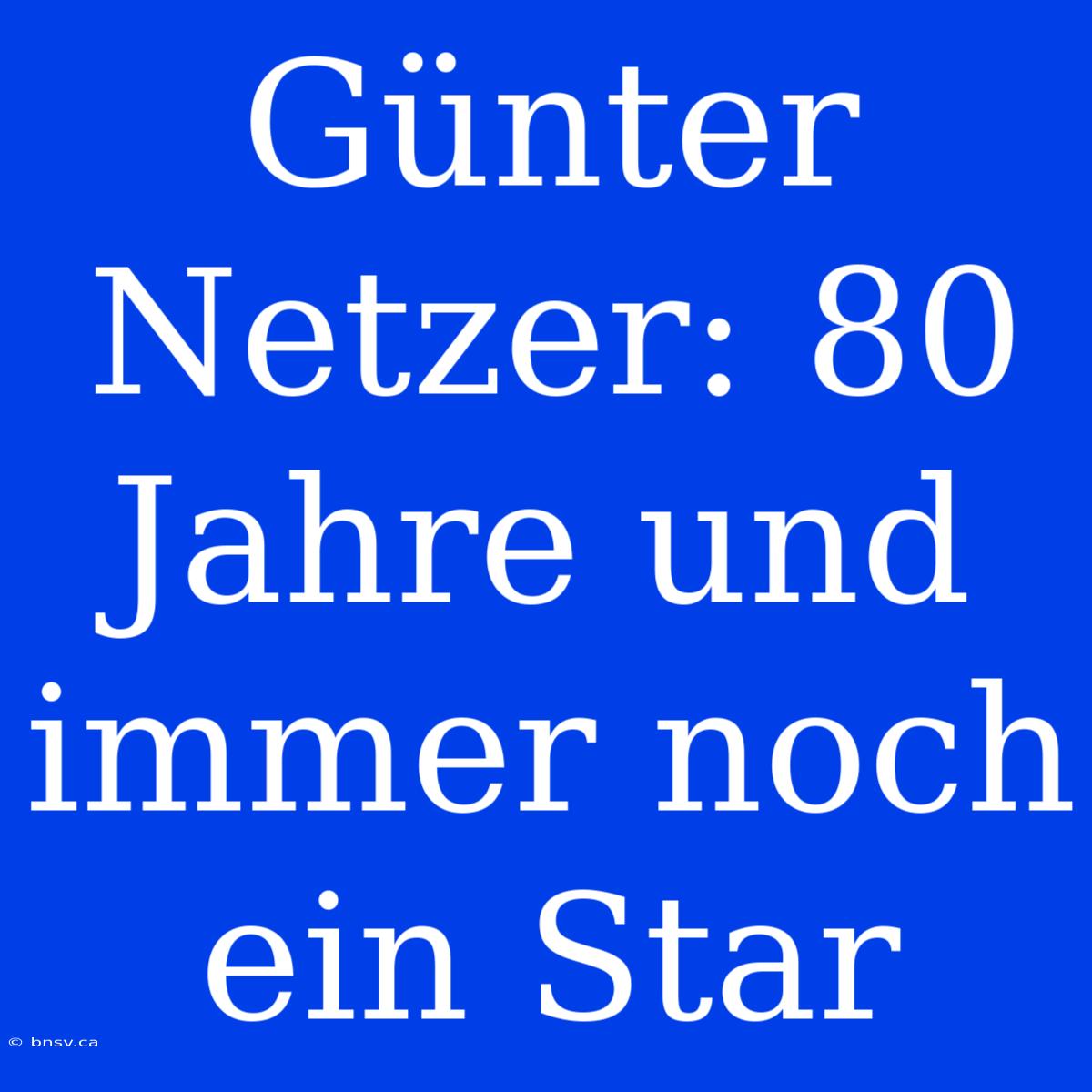 Günter Netzer: 80 Jahre und immer noch ein Star

© bnsv.ca